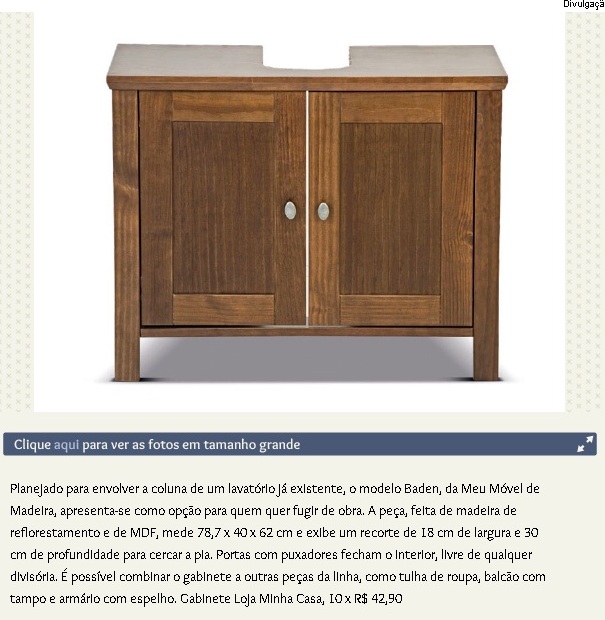 Divulgaçã

Clique aqui para ver as fotos em tamanho grande

Planejado para envolver a coluna de um lavatório já existente, o modelo Baden, da Meu Móvel de Madeira, apresenta-se como opção para quem quer fugir de obra. A peça, feita de madeira de reflorestamento e de MDF, mede 78,7 x 40 x 62 cm e exibe um recorte de 18 cm de largura e 30 cm de profundidade para cercar a pia. Portas com puxadores fecham o interior, livre de qualquer divisória. É possível combinar o gabinete a outras peças da linha, como tulha de roupa, balcão com tampo e armário com espelho. Gabinete Loja Minha Casa, 10 x R$ 42,90